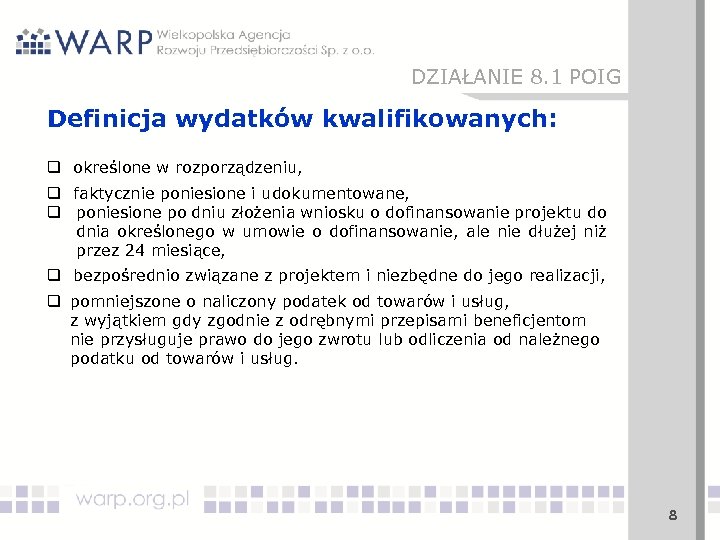 WARP Wielkopolska Agencja Rozwoju Przedsiębiorczości Sp. z o.o.

DZIAŁANIE 8.1 POIG

Definicja wydatków kwalifikowanych:

❑ określone w rozporządzeniu,

❑ faktycznie poniesione i udokumentowane,

❑ poniesione po dniu złożenia wniosku o dofinansowanie projektu do dnia określonego w umowie o dofinansowanie, ale nie dłużej niż przez 24 miesiące,

❑ bezpośrednio związane z projektem i niezbędne do jego realizacji,

❑ pomniejszone o naliczony podatek od towarów i usług, z wyjątkiem gdy zgodnie z odrębnymi przepisami beneficjentom nie przysługuje prawo do jego zwrotu lub odliczenia od należnego podatku od towarów i usług.

warp.org.pl

8